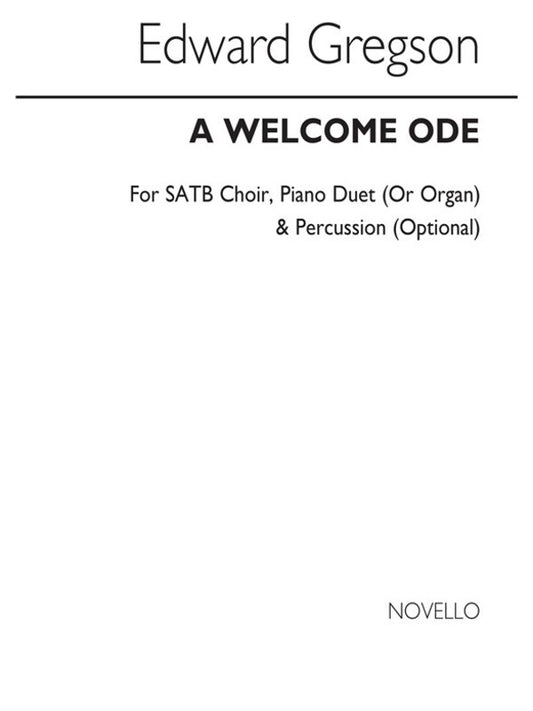 Edward Gregson

A WELCOME ODE

For SATB Choir, Piano Duet (Or Organ) & Percussion (Optional)

NOVELLO